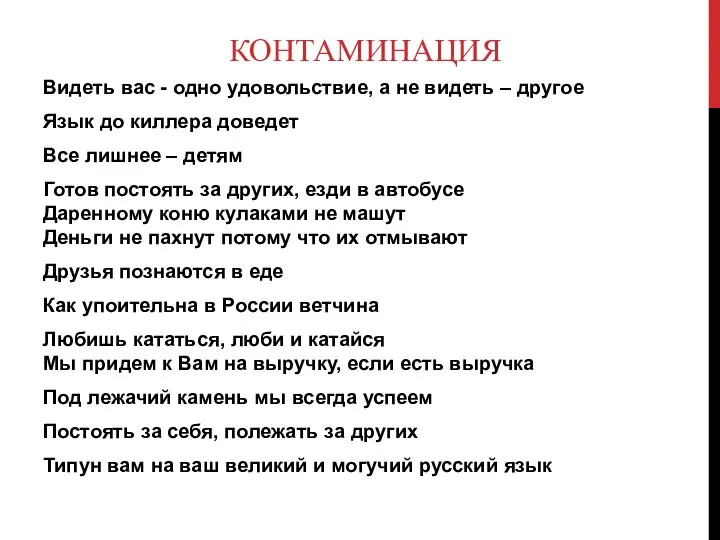 КОНТАМИНАЦИЯ

Видеть вас - одно удовольствие, а не видеть – другое

Язык до киллера доведет

Все лишнее – детям

Готов постоять за других, езди в автобусе
Даренному коню кулаками не машут
Деньги не пахнут потому что их отмывают

Друзья познаются в еде

Как упоительна в России ветчина

Любишь кататься, люби и катайся
Мы придем к Вам на выручку, если есть выручка

Под лежачий камень мы всегда успеем

Постоять за себя, полежать за других

Типун вам на ваш великий и могучий русский язык